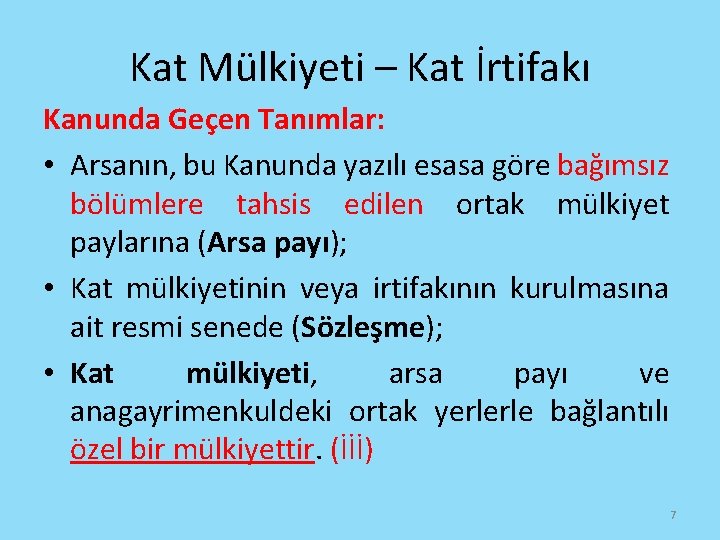 Kat Mülkiyeti – Kat İrtifakı

Kanunda Geçen Tanımlar:

• Arsanın, bu Kanunda yazılı esasa göre bağımsız bölümlere tahsis edilen ortak mülkiyet paylarına (Arsa payı);

• Kat mülkiyetinin veya irtifakının kurulmasına ait resmi senede (Sözleşme);

• Kat mülkiyeti, arsa payı ve anagayrimenkuldeki ortak yerlerle bağlantılı özel bir mülkiyettir. (İİİ)

7